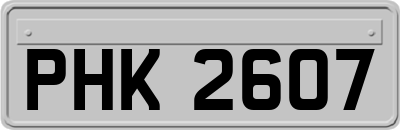 PHK 2607